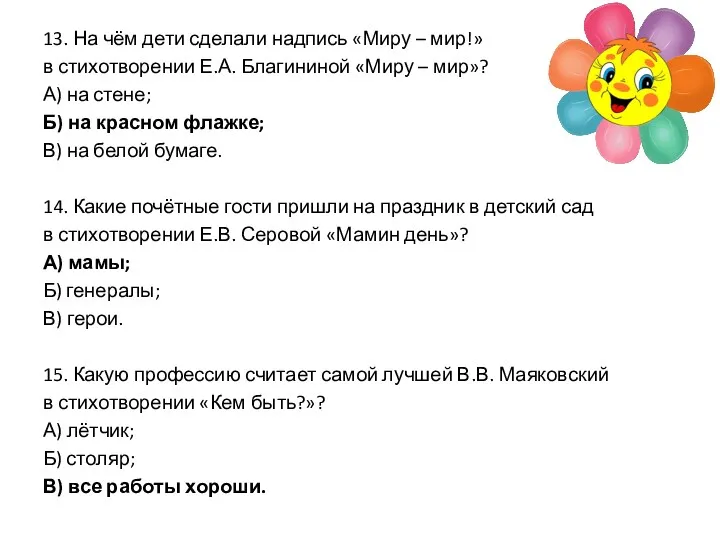 13. На чём дети сделали надпись «Миру – мир!» в стихотворении Е.А. Благининой «Миру – мир»?
А) на стене;
Б) на красном флажке;
В) на белой бумаге.

14. Какие почётные гости пришли на праздник в детский сад в стихотворении Е.В. Серовой «Мамин день»?
А) мамы;
Б) генералы;
В) герои.

15. Какую профессию считает самой лучшей В.В. Маяковский в стихотворении «Кем быть?»?
А) лётчик;
Б) столяр;
В) все работы хороши.